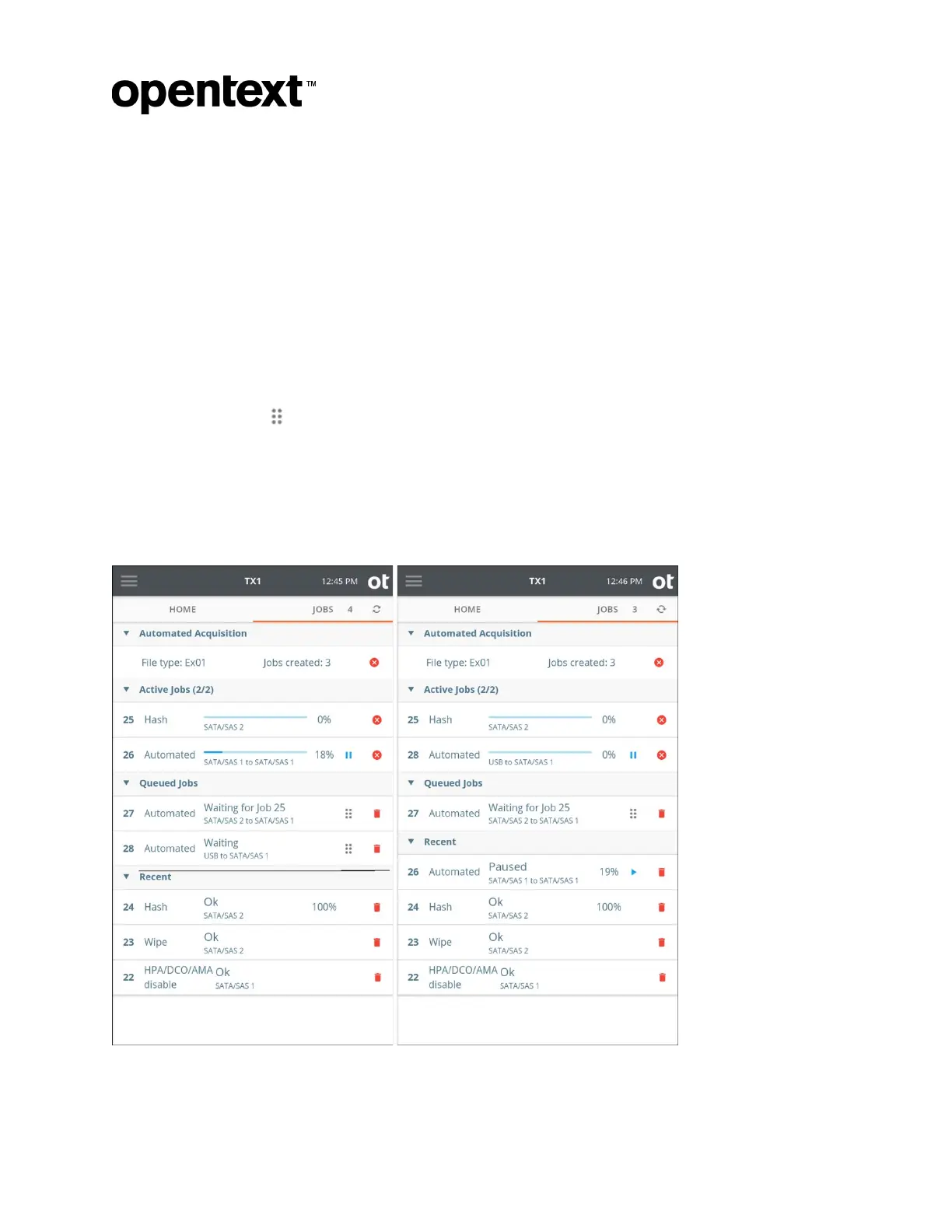 opentext™

TX1 12:45 PM ot

HOME JOBS 4

Automated Acquisition

File type: Ex01 Jobs created: 3

Active Jobs (2/2)

25 Hash SATA/SAS 2 0%

26 Automated SATA/SAS 1 to SATA/SAS 1 18%

Queued Jobs

27 Automated Waiting for Job 25 SATA/SAS 2 to SATA/SAS 1

28 Automated Waiting USB to SATA/SAS 1

Recent

24 Hash Ok SATA/SAS 2 100%

23 Wipe Ok SATA/SAS 2

22 HPA/DCO/AMA disable Ok SATA/SAS 1

TX1 12:46 PM ot

HOME JOBS 3

Automated Acquisition

File type: Ex01 Jobs created: 3

Active Jobs (2/2)

25 Hash SATA/SAS 2 0%

28 Automated USB to SATA/SAS 1 0%

Queued Jobs

27 Automated Waiting for Job 25 SATA/SAS 2 to SATA/SAS 1

Recent

26 Automated Paused SATA/SAS 1 to SATA/SAS 1 19%

24 Hash Ok SATA/SAS 2 100%

23 Wipe Ok SATA/SAS 2

22 HPA/DCO/AMA disable Ok SATA/SAS 1